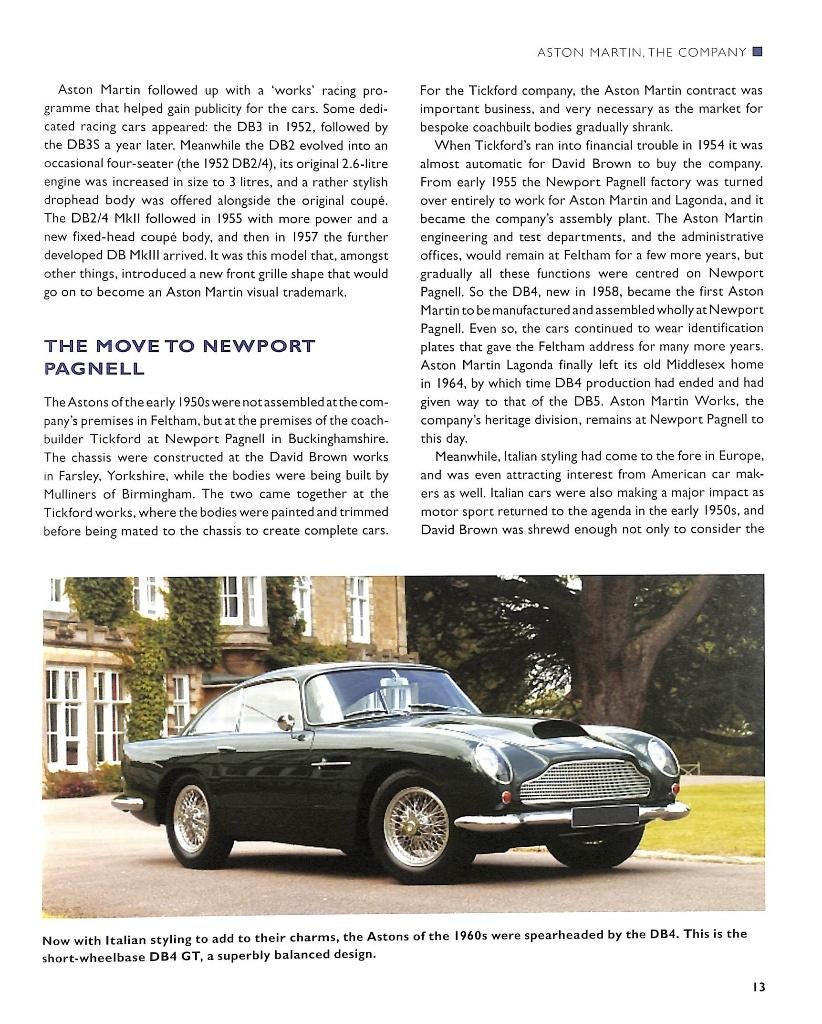 ASTON MARTIN, THE COMPANY

Aston Martin followed up with a 'works' racing programme that helped gain publicity for the cars. Some dedicated racing cars appeared: the DB3 in 1952, followed by the DB3S a year later. Meanwhile the DB2 evolved into an occasional four-seater (the 1952 DB2/4), its original 2.6-litre engine was increased in size to 3 litres, and a rather stylish drophead body was offered alongside the original coupé. The DB2/4 MkII followed in 1955 with more power and a new fixed-head coupé body, and then in 1957 the further developed DB MkIII arrived. It was this model that, amongst other things, introduced a new front grille shape that would go on to become an Aston Martin visual trademark.

THE MOVE TO NEWPORT PAGNELL

The Astons of the early 1950s were not assembled at the company's premises in Feltham, but at the premises of the coachbuilder Tickford at Newport Pagnell in Buckinghamshire. The chassis were constructed at the David Brown works in Farsley, Yorkshire, while the bodies were being built by Mulliners of Birmingham. The two came together at the Tickford works, where the bodies were painted and trimmed before being mated to the chassis to create complete cars.

For the Tickford company, the Aston Martin contract was important business, and very necessary as the market for bespoke coachbuilt bodies gradually shrank.

When Tickford's ran into financial trouble in 1954 it was almost automatic for David Brown to buy the company. From early 1955 the Newport Pagnell factory was turned over entirely to work for Aston Martin and Lagonda, and it became the company's assembly plant. The Aston Martin engineering and test departments, and the administrative offices, would remain at Feltham for a few more years, but gradually all these functions were centred on Newport Pagnell. So the DB4, new in 1958, became the first Aston Martin to be manufactured and assembled wholly at Newport Pagnell. Even so, the cars continued to wear identification plates that gave the Feltham address for many more years. Aston Martin Lagonda finally left its old Middlesex home in 1964, by which time DB4 production had ended and had given way to that of the DB5. Aston Martin Works, the company's heritage division, remains at Newport Pagnell to this day.

Meanwhile, Italian styling had come to the fore in Europe, and was even attracting interest from American car makers as well. Italian cars were also making a major impact as motor sport returned to the agenda in the early 1950s, and David Brown was shrewd enough not only to consider the

Now with Italian styling to add to their charms, the Astons of the 1960s were spearheaded by the DB4. This is the short-wheelbase DB4 GT, a superbly balanced design.

13